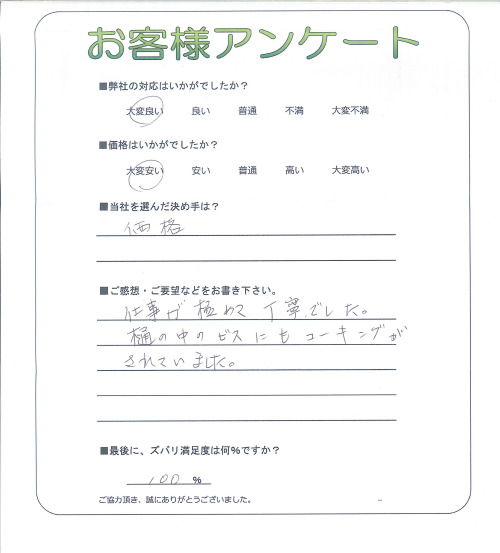 お客様アンケート

■弊社の対応はいかがでしたか？

大変良い　良い　普通　不満　大変不満

■価格はいかがでしたか？

大変安い　安い　普通　高い　大変高い

■当社を選んだ決め手は？

価格

■ご感想・ご要望などをお書き下さい。

仕事が極めて丁寧でした。
樋の中のビスにもコーキングがされていました。

■最後に、ズバリ満足度は何%ですか？

100 %

ご協力頂き、誠にありがとうございました。